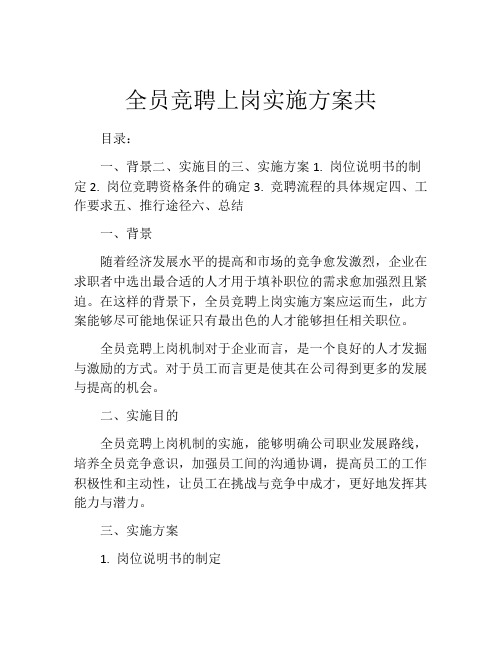 全员竞聘上岗实施方案共

目录：

一、背景二、实施目的三、实施方案 1. 岗位说明书的制定 2. 岗位竞聘资格条件的确定 3. 竞聘流程的具体规定四、工作要求五、推行途径六、总结

一、背景

随着经济发展水平的提高和市场的竞争愈发激烈，企业在求职者中选出最合适的人才用于填补职位的需求愈加强烈且紧迫。在这样的背景下，全员竞聘上岗实施方案应运而生，此方案能够尽可能地保证只有最出色的人才能够担任相关职位。

全员竞聘上岗机制对于企业而言，是一个良好的人才发掘与激励的方式。对于员工而言更是使其在公司得到更多的发展与提高的机会。

二、实施目的

全员竞聘上岗机制的实施，能够明确公司职业发展路线，培养全员竞争意识，加强员工间的沟通协调，提高员工的工作积极性和主动性，让员工在挑战与竞争中成才，更好地发挥其能力与潜力。

三、实施方案

1. 岗位说明书的制定